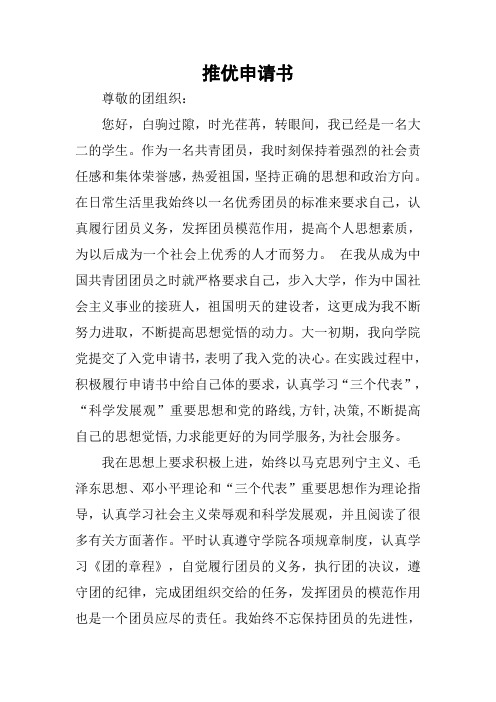 推优申请书

尊敬的团组织：

您好，白驹过隙，时光荏苒，转眼间，我已经是一名大二的学生。作为一名共青团员，我时刻保持着强烈的社会责任感和集体荣誉感，热爱祖国，坚持正确的思想和政治方向。在日常生活里我始终以一名优秀团员的标准来要求自己，认真履行团员义务，发挥团员模范作用，提高个人思想素质，为以后成为一个社会上优秀的人才而努力。 在我从成为中国共青团团员之时就严格要求自己，步入大学，作为中国社会主义事业的接班人，祖国明天的建设者，这更成为我不断努力进取，不断提高思想觉悟的动力。大一初期，我向学院党提交了入党申请书，表明了我入党的决心。在实践过程中，积极履行申请书中给自己体的要求，认真学习“三个代表”，“科学发展观”重要思想和党的路线,方针,决策,不断提高自己的思想觉悟,力求能更好的为同学服务,为社会服务。

我在思想上要求积极上进，始终以马克思列宁主义、毛泽东思想、邓小平理论和“三个代表”重要思想作为理论指导，认真学习社会主义荣辱观和科学发展观，并且阅读了很多有关方面著作。平时认真遵守学院各项规章制度，认真学习《团的章程》，自觉履行团员的义务，执行团的决议，遵守团的纪律，完成团组织交给的任务，发挥团员的模范作用也是一个团员应尽的责任。我始终不忘保持团员的先进性，